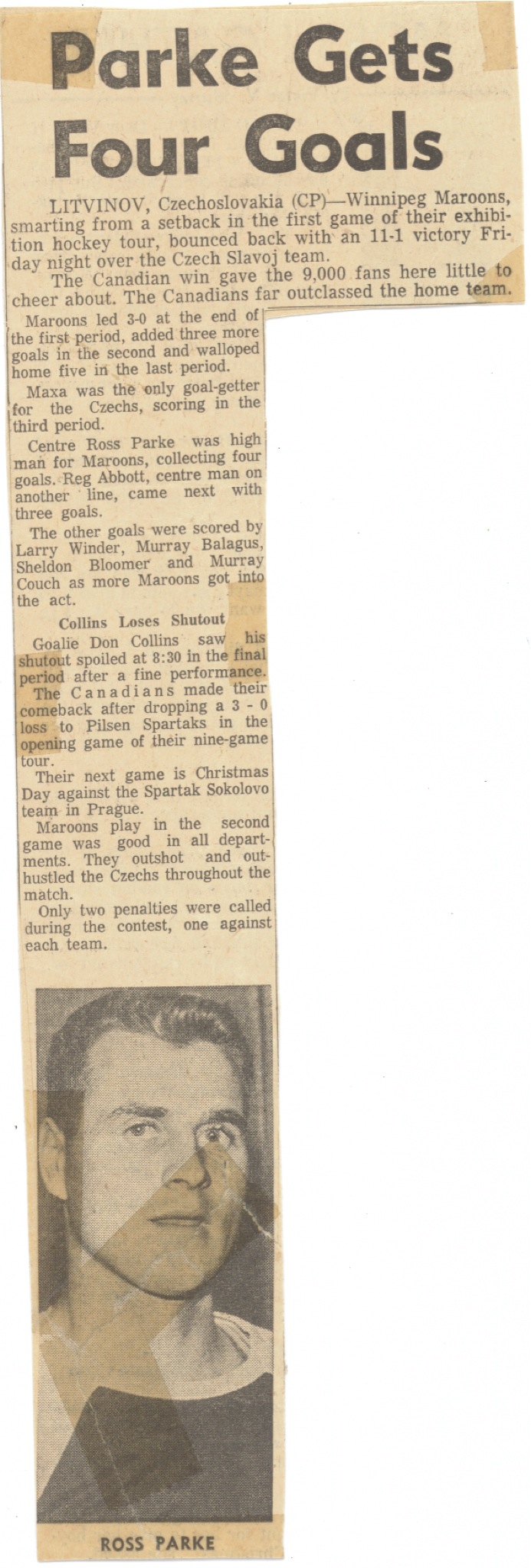 Parke Gets Four Goals

LITVINOV, Czechoslovakia (CP)—Winnipeg Maroons, smarting from a setback in the first game of their exhibition hockey tour, bounced back with an 11-1 victory Friday night over the Czech Slavoj team.

The Canadian win gave the 9,000 fans here little to cheer about. The Canadians far outclassed the home team.

Maroons led 3-0 at the end of the first period, added three more goals in the second and walloped home five in the last period.

Maxa was the only goal-getter for the Czechs, scoring in the third period.

Centre Ross Parke was high man for Maroons, collecting four goals. Reg Abbott, centre man on another line, came next with three goals.

The other goals were scored by Larry Winder, Murray Balagus, Sheldon Bloomer and Murray Couch as more Maroons got into the act.

Collins Loses Shutout

Goalie Don Collins saw his shutout spoiled at 8:30 in the final period after a fine performance.

The Canadians made their comeback after dropping a 3 - 0 loss to Pilsen Spartaks in the opening game of their nine-game tour.

Their next game is Christmas Day against the Spartak Sokolovo team in Prague.

Maroons play in the second game was good in all departments. They outshot and outhustled the Czechs throughout the match.

Only two penalties were called during the contest, one against each team.

ROSS PARKE